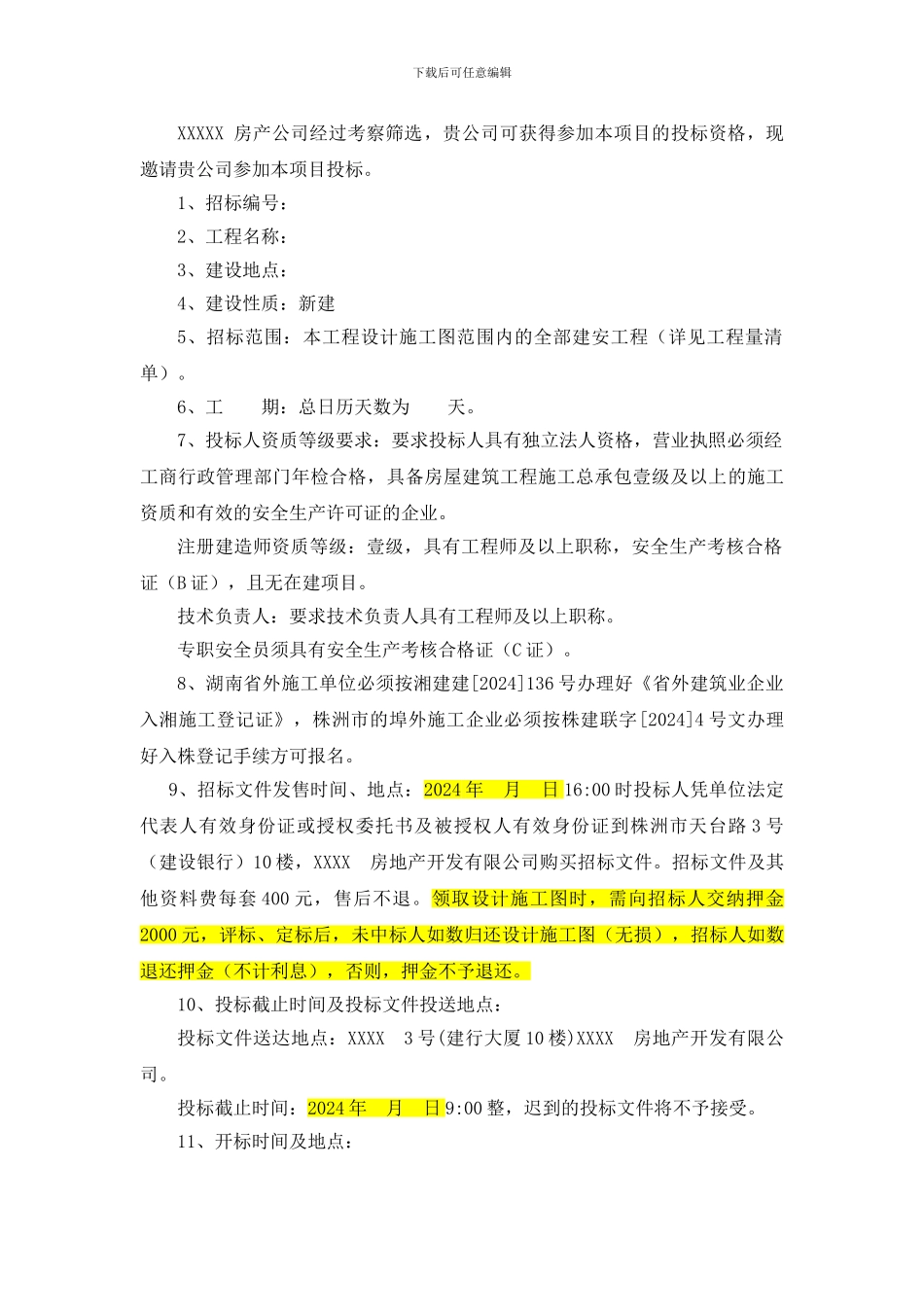 下载后可任意编辑

XXXXX 房产公司经过考察筛选，贵公司可获得参加本项目的投标资格，现邀请贵公司参加本项目投标。

1、招标编号：

2、工程名称：

3、建设地点：

4、建设性质：新建

5、招标范围：本工程设计施工图范围内的全部建安工程（详见工程量清单）。

6、工　　期：总日历天数为　　天。

7、投标人资质等级要求：要求投标人具有独立法人资格，营业执照必须经工商行政管理部门年检合格，具备房屋建筑工程施工总承包壹级及以上的施工资质和有效的安全生产许可证的企业。

注册建造师资质等级：壹级，具有工程师及以上职称，安全生产考核合格证（B 证），且无在建项目。

技术负责人：要求技术负责人具有工程师及以上职称。

专职安全员须具有安全生产考核合格证（C 证）。

8、湖南省外施工单位必须按湘建建[2024]136 号办理好《省外建筑业企业入湘施工登记证》，株洲市的埠外施工企业必须按株建联字[2024]4 号文办理好入株登记手续方可报名。

9、招标文件发售时间、地点：2024 年　月　日 16:00 时投标人凭单位法定代表人有效身份证或授权委托书及被授权人有效身份证到株洲市天台路 3 号（建设银行）10 楼，XXXX　房地产开发有限公司购买招标文件。招标文件及其他资料费每套 400 元，售后不退。领取设计施工图时，需向招标人交纳押金 2000 元，评标、定标后，未中标人如数归还设计施工图（无损），招标人如数退还押金（不计利息），否则，押金不予退还。

10、投标截止时间及投标文件投送地点：

投标文件送达地点：XXXX　3 号(建行大厦 10 楼)XXXX　房地产开发有限公司。

投标截止时间：2024 年　月　日 9:00 整，迟到的投标文件将不予接受。

11、开标时间及地点：